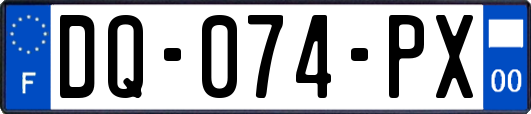 F
DQ-074-PX
00